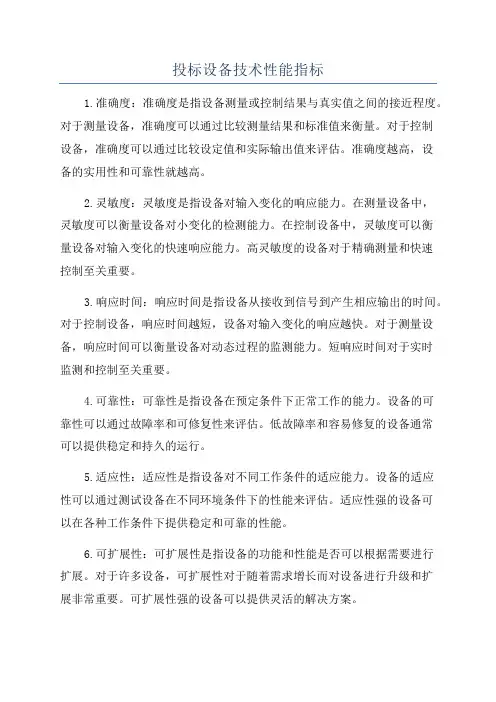 投标设备技术性能指标

1.准确度：准确度是指设备测量或控制结果与真实值之间的接近程度。对于测量设备，准确度可以通过比较测量结果和标准值来衡量。对于控制设备，准确度可以通过比较设定值和实际输出值来评估。准确度越高，设备的实用性和可靠性就越高。

2.灵敏度：灵敏度是指设备对输入变化的响应能力。在测量设备中，灵敏度可以衡量设备对小变化的检测能力。在控制设备中，灵敏度可以衡量设备对输入变化的快速响应能力。高灵敏度的设备对于精确测量和快速控制至关重要。

3.响应时间：响应时间是指设备从接收到信号到产生相应输出的时间。对于控制设备，响应时间越短，设备对输入变化的响应越快。对于测量设备，响应时间可以衡量设备对动态过程的监测能力。短响应时间对于实时监测和控制至关重要。

4.可靠性：可靠性是指设备在预定条件下正常工作的能力。设备的可靠性可以通过故障率和可修复性来评估。低故障率和容易修复的设备通常可以提供稳定和持久的运行。

5.适应性：适应性是指设备对不同工作条件的适应能力。设备的适应性可以通过测试设备在不同环境条件下的性能来评估。适应性强的设备可以在各种工作条件下提供稳定和可靠的性能。

6.可扩展性：可扩展性是指设备的功能和性能是否可以根据需要进行扩展。对于许多设备，可扩展性对于随着需求增长而对设备进行升级和扩展非常重要。可扩展性强的设备可以提供灵活的解决方案。